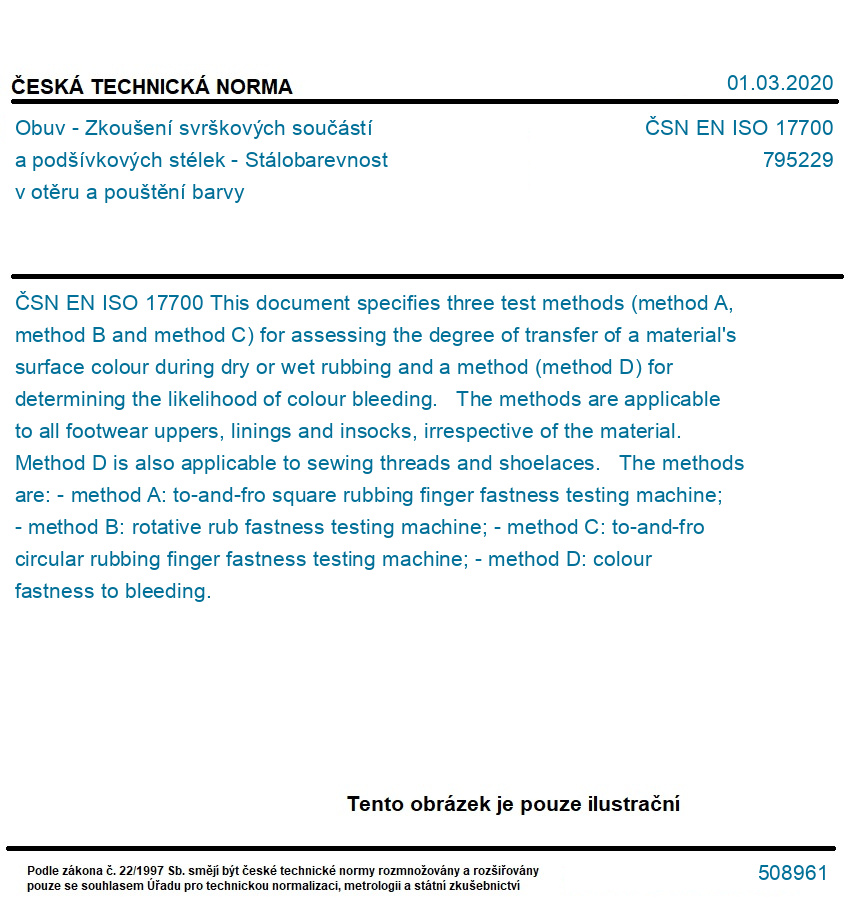 ČESKÁ TECHNICKÁ NORMA

01.03.2020

Obuv - Zkoušení svrškových součástí a podšívkových stélek - Stálobarevnost v otěru a pouštění barvy

ČSN EN ISO 17700
795229

ČSN EN ISO 17700 This document specifies three test methods (method A, method B and method C) for assessing the degree of transfer of a material's surface colour during dry or wet rubbing and a method (method D) for determining the likelihood of colour bleeding. The methods are applicable to all footwear uppers, linings and insocks, irrespective of the material. Method D is also applicable to sewing threads and shoelaces. The methods are: - method A: to-and-fro square rubbing finger fastness testing machine; - method B: rotative rub fastness testing machine; - method C: to-and-fro circular rubbing finger fastness testing machine; - method D: colour fastness to bleeding.

Tento obrázek je pouze ilustrační

Podle zákona č. 22/1997 Sb. smějí být české technické normy rozmnožovány a rozšiřovány pouze se souhlasem Úřadu pro technickou normalizaci, metrologii a státní zkušebnictví

508961